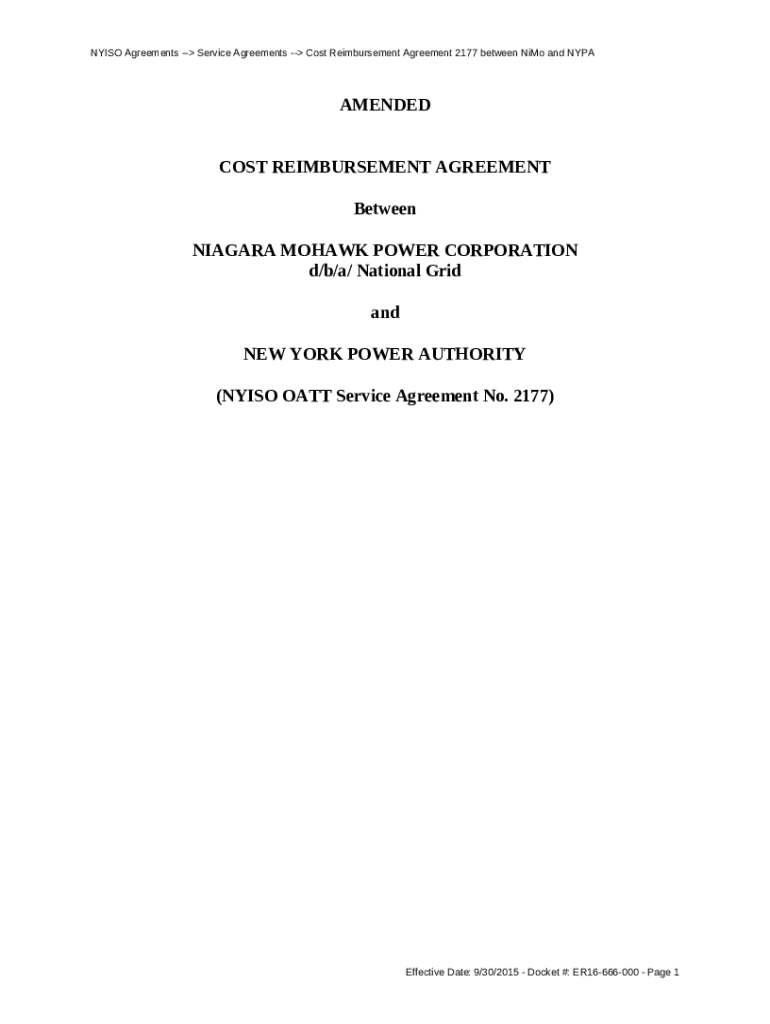 NYISO Agreements --> Service Agreements --> Cost Reimbursement Agreement 2177 between NiMo and NYPA

AMENDED

COST REIMBURSEMENT AGREEMENT

Between

NIAGARA MOHAWK POWER CORPORATION
d/b/a/ National Grid

and

NEW YORK POWER AUTHORITY

(NYISO OATT Service Agreement No. 2177)

Effective Date: 9/30/2015 - Docket #: ER16-666-000 - Page 1